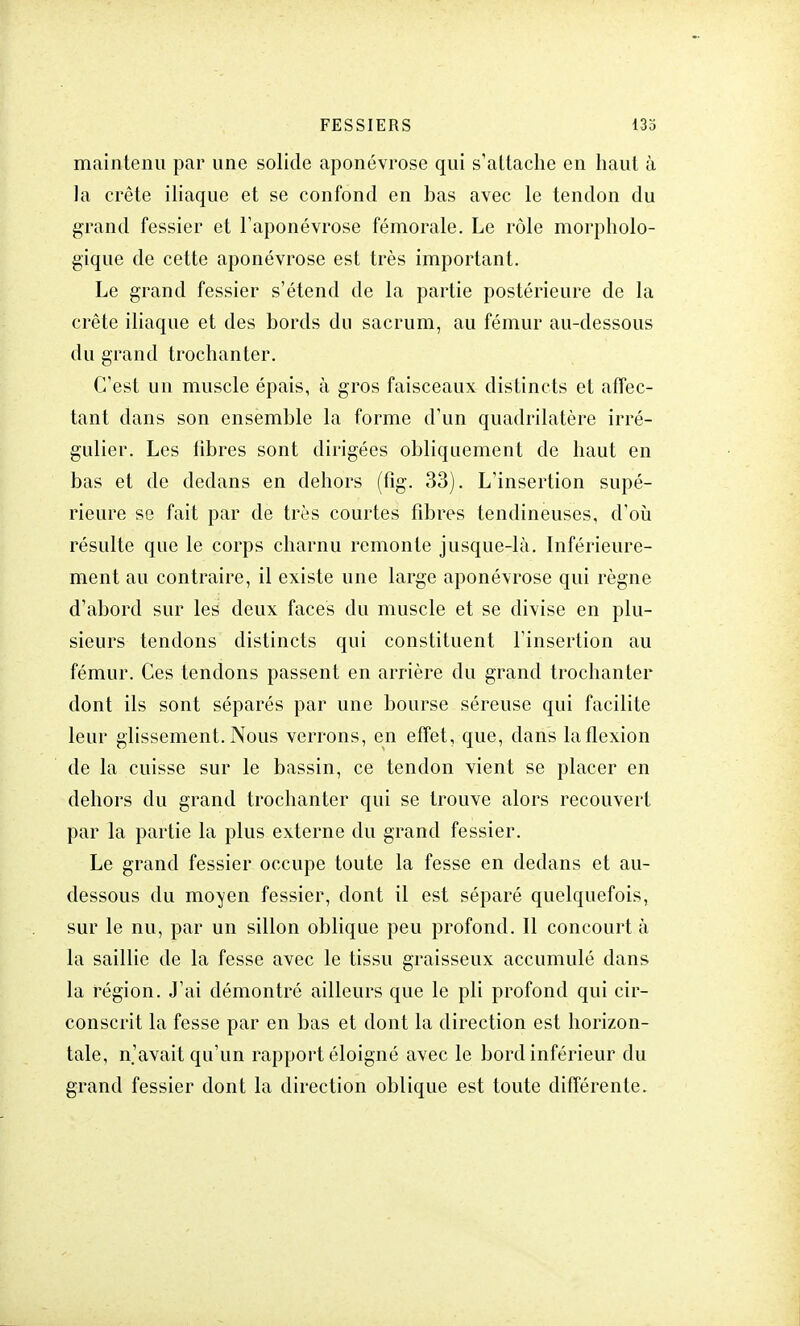 FESSIERS 135

maintenu par une solide aponévrose qui s'attache en haut à la crête iliaque et se confond en bas avec le tendon du grand fessier et l'aponévrose fémorale. Le rôle morphologique de cette aponévrose est très important.

Le grand fessier s'étend de la partie postérieure de la crête iliaque et des bords du sacrum, au fémur au-dessous du grand trochanter.

C'est un muscle épais, à gros faisceaux distincts et affectant dans son ensemble la forme d'un quadrilatère irrégulier. Les fibres sont dirigées obliquement de haut en bas et de dedans en dehors (fig. 33). L'insertion supérieure se fait par de très courtes fibres tendineuses, d'où résulte que le corps charnu remonte jusque-là. Inférieurement au contraire, il existe une large aponévrose qui règne d'abord sur les deux faces du muscle et se divise en plusieurs tendons distincts qui constituent l'insertion au fémur. Ces tendons passent en arrière du grand trochanter dont ils sont séparés par une bourse séreuse qui facilite leur glissement. Nous verrons, en effet, que, dans la flexion de la cuisse sur le bassin, ce tendon vient se placer en dehors du grand trochanter qui se trouve alors recouvert par la partie la plus externe du grand fessier.

Le grand fessier occupe toute la fesse en dedans et au-dessous du moyen fessier, dont il est séparé quelquefois, sur le nu, par un sillon oblique peu profond. Il concourt à la saillie de la fesse avec le tissu graisseux accumulé dans la région. J'ai démontré ailleurs que le pli profond qui circonscrit la fesse par en bas et dont la direction est horizontale, n'avait qu'un rapport éloigné avec le bord inférieur du grand fessier dont la direction oblique est toute différente.